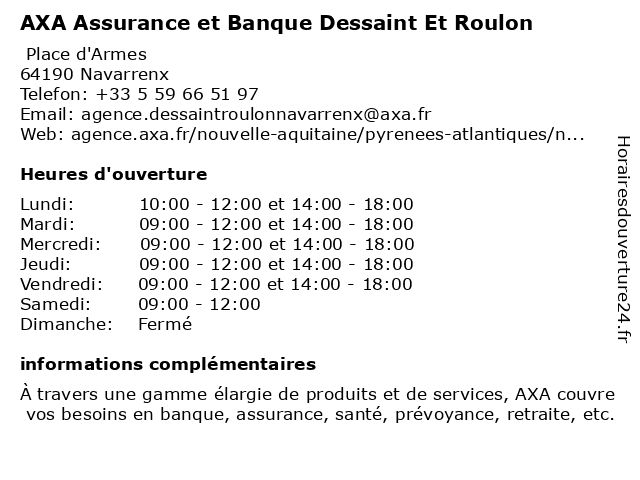 AXA Assurance et Banque Dessaint Et Roulon

Place d'Armes
64190 Navarrenx
Telefon: +33 5 59 66 51 97
Email: agence.dessaintroulonnavarrenx@axa.fr
Web: agence.axa.fr/nouvelle-aquitaine/pyrenees-atlantiques/n...

Heures d'ouverture

| | |
|---|---|
| Lundi: | 10:00 - 12:00 et 14:00 - 18:00 |
| Mardi: | 09:00 - 12:00 et 14:00 - 18:00 |
| Mercredi: | 09:00 - 12:00 et 14:00 - 18:00 |
| Jeudi: | 09:00 - 12:00 et 14:00 - 18:00 |
| Vendredi: | 09:00 - 12:00 et 14:00 - 18:00 |
| Samedi: | 09:00 - 12:00 |
| Dimanche: | Fermé |

informations complémentaires

À travers une gamme élargie de produits et de services, AXA couvre vos besoins en banque, assurance, santé, prévoyance, retraite, etc.

Horairesdouverture24.fr